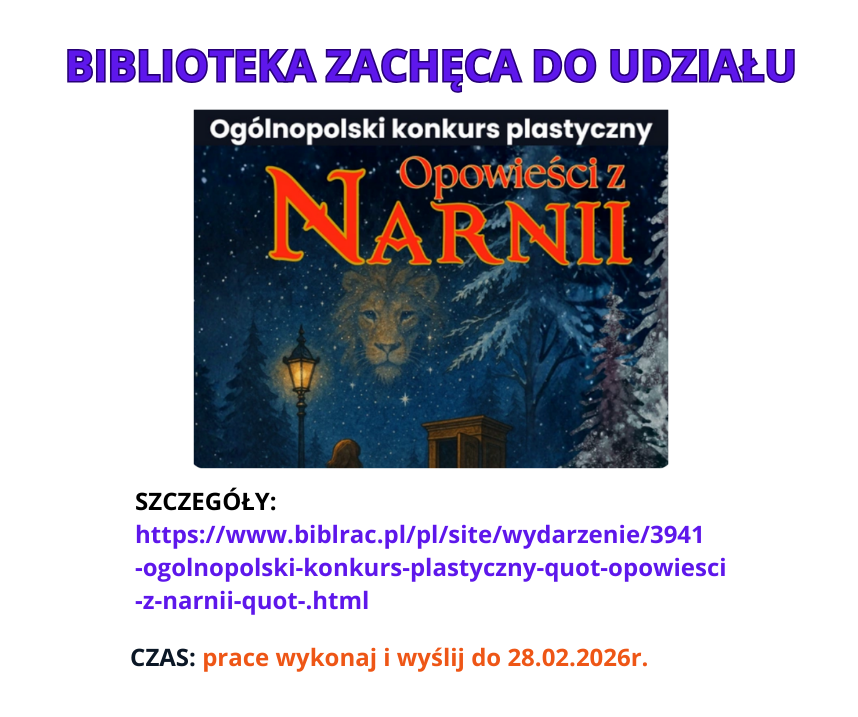 BIBLIOTEKA ZACHĘCA DO UDZIAŁU

Ogólnopolski konkurs plastyczny

Opowieści z NARNII

SZCZEGÓŁY:
https://www.biblrac.pl/pl/site/wydarzenie/3941-ogolnopolski-konkurs-plastyczny-quot-opowiesci-z-narnii-quot-.html

CZAS: prace wykonaj i wyślij do 28.02.2026r.